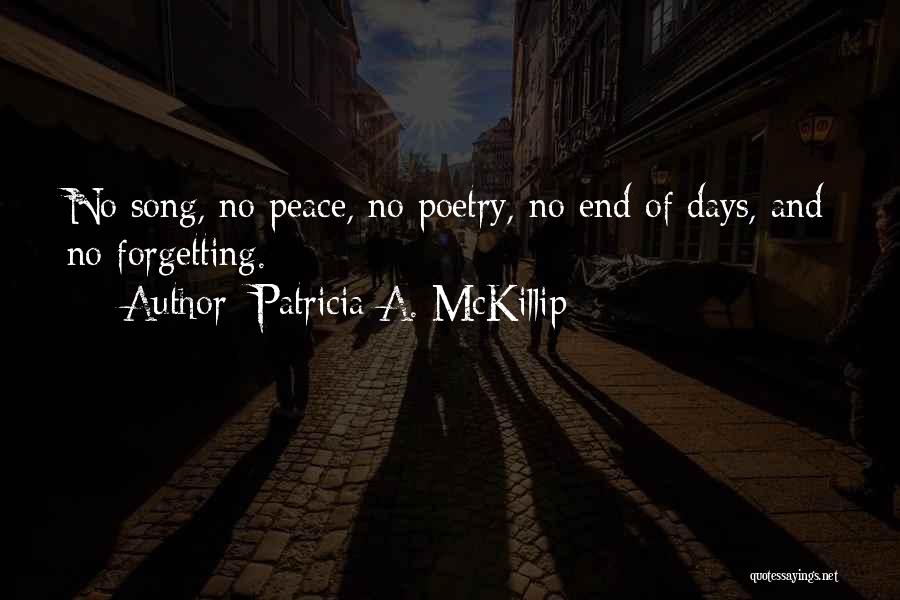 No song, no peace, no poetry, no end of days, and no forgetting.

Author: Patricia A. McKillip

quotessayings.net